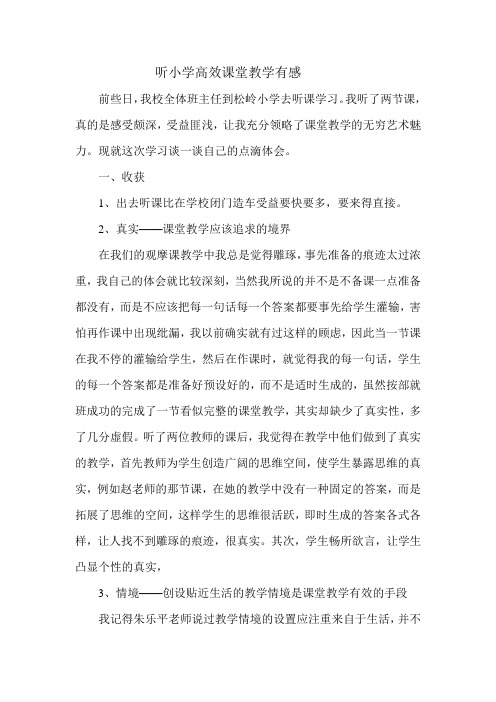 听小学高效课堂教学有感

前些日，我校全体班主任到松岭小学去听课学习。我听了两节课，真的是感受颇深，受益匪浅，让我充分领略了课堂教学的无穷艺术魅力。现就这次学习谈一谈自己的点滴体会。

一、收获

1、出去听课比在学校闭门造车受益要快要多，要来得直接。

2、真实——课堂教学应该追求的境界

在我们的观摩课教学中我总是觉得雕琢，事先准备的痕迹太过浓重，我自己的体会就比较深刻，当然我所说的并不是不备课一点准备都没有，而是不应该把每一句话每一个答案都要事先给学生灌输，害怕再作课中出现纰漏，我以前确实就有过这样的顾虑，因此当一节课在我不停的灌输给学生，然后在作课时，就觉得我的每一句话，学生的每一个答案都是准备好预设好的，而不是适时生成的，虽然按部就班成功的完成了一节看似完整的课堂教学，其实却缺少了真实性，多了几分虚假。听了两位教师的课后，我觉得在教学中他们做到了真实的教学，首先教师为学生创造广阔的思维空间，使学生暴露思维的真实，例如赵老师的那节课，在她的教学中没有一种固定的答案，而是拓展了思维的空间，这样学生的思维很活跃，即时生成的答案各式各样，让人找不到雕琢的痕迹，很真实。其次，学生畅所欲言，让学生凸显个性的真实，

3、情境——创设贴近生活的教学情境是课堂教学有效的手段

我记得朱乐平老师说过教学情境的设置应注重来自于生活，并不